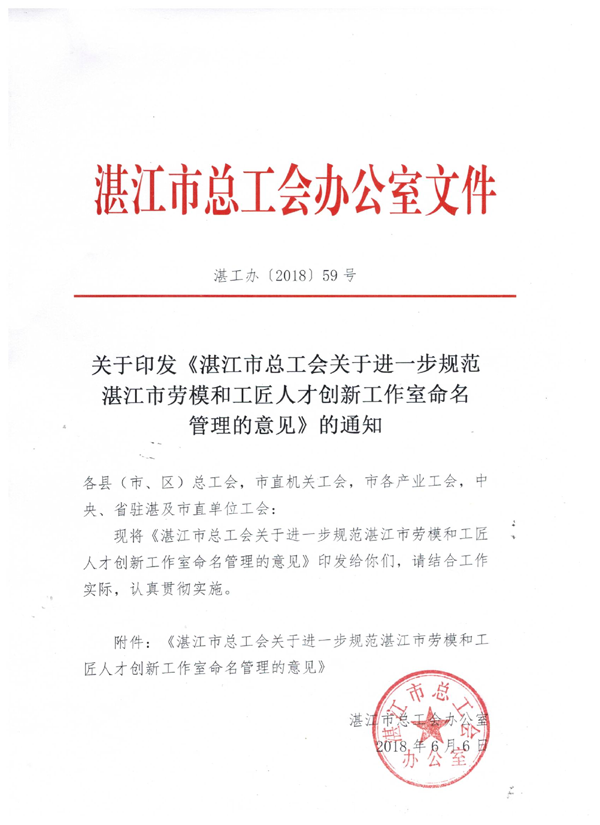 湛江市总工会办公室文件

湛工办〔2018〕59号

关于印发《湛江市总工会关于进一步规范湛江市劳模和工匠人才创新工作室命名管理的意见》的通知

各县（市、区）总工会，市直机关工会，市各产业工会，中央、省驻湛及市直单位工会：

现将《湛江市总工会关于进一步规范湛江市劳模和工匠人才创新工作室命名管理的意见》印发给你们，请结合工作实际，认真贯彻实施。

附件：《湛江市总工会关于进一步规范湛江市劳模和工匠人才创新工作室命名管理的意见》

湛江市总工会办公室
2018年6月6日

湛江市总工会办公室